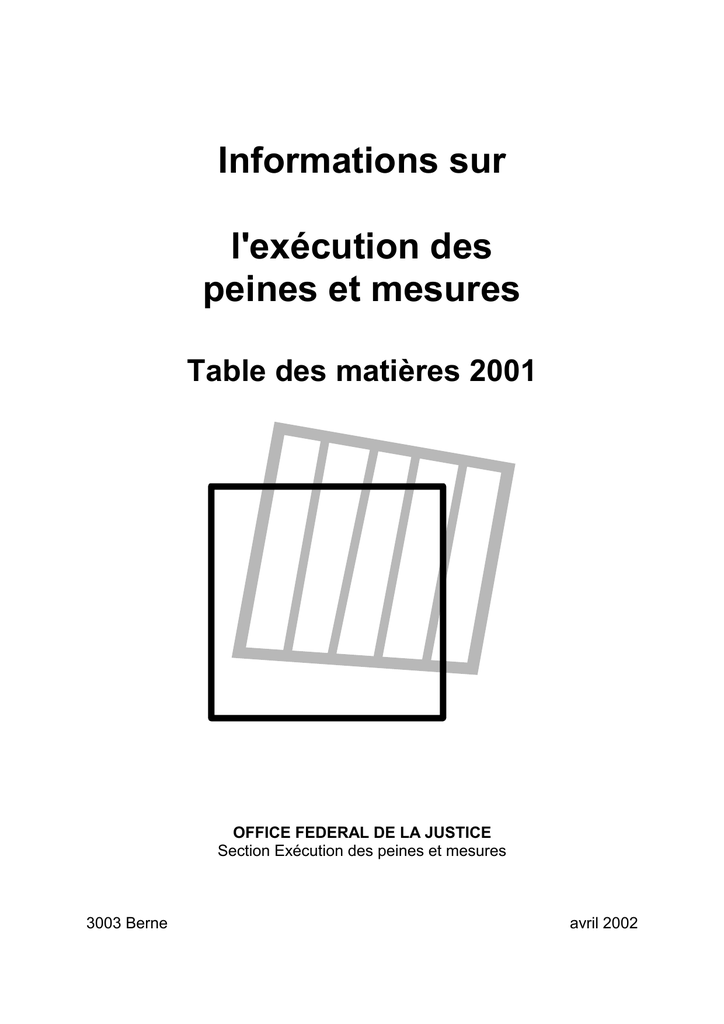 Informations sur

l'exécution des peines et mesures

Table des matières 2001

OFFICE FEDERAL DE LA JUSTICE
Section Exécution des peines et mesures

3003 Berne

avril 2002